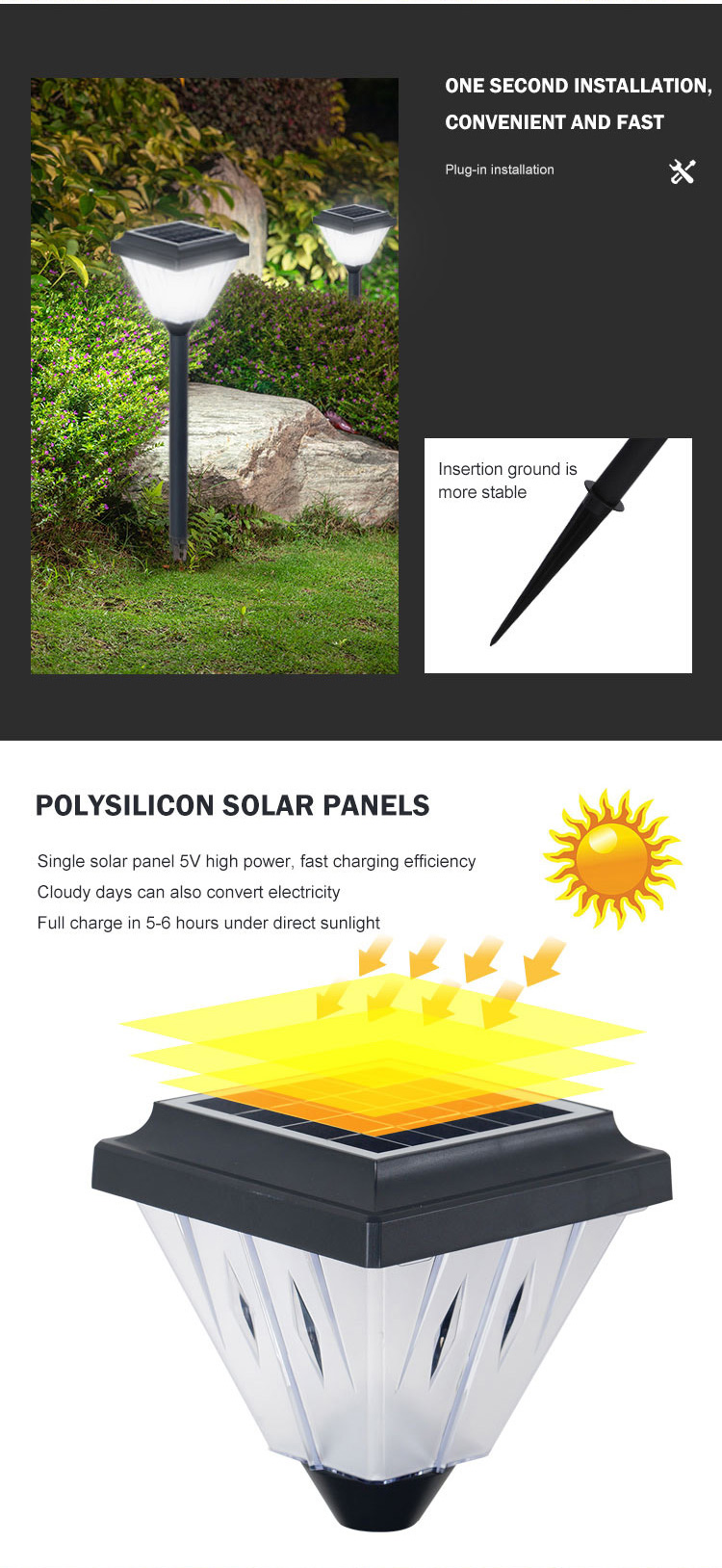 ONE SECOND INSTALLATION, CONVENIENT AND FAST

Plug-in installation

Insertion ground is more stable

POLYSILICON SOLAR PANELS

Single solar panel 5V high power, fast charging efficiency
Cloudy days can also convert electricity
Full charge in 5-6 hours under direct sunlight